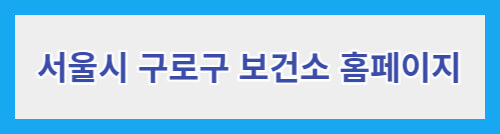 서울시 구로구 보건소 홈페이지